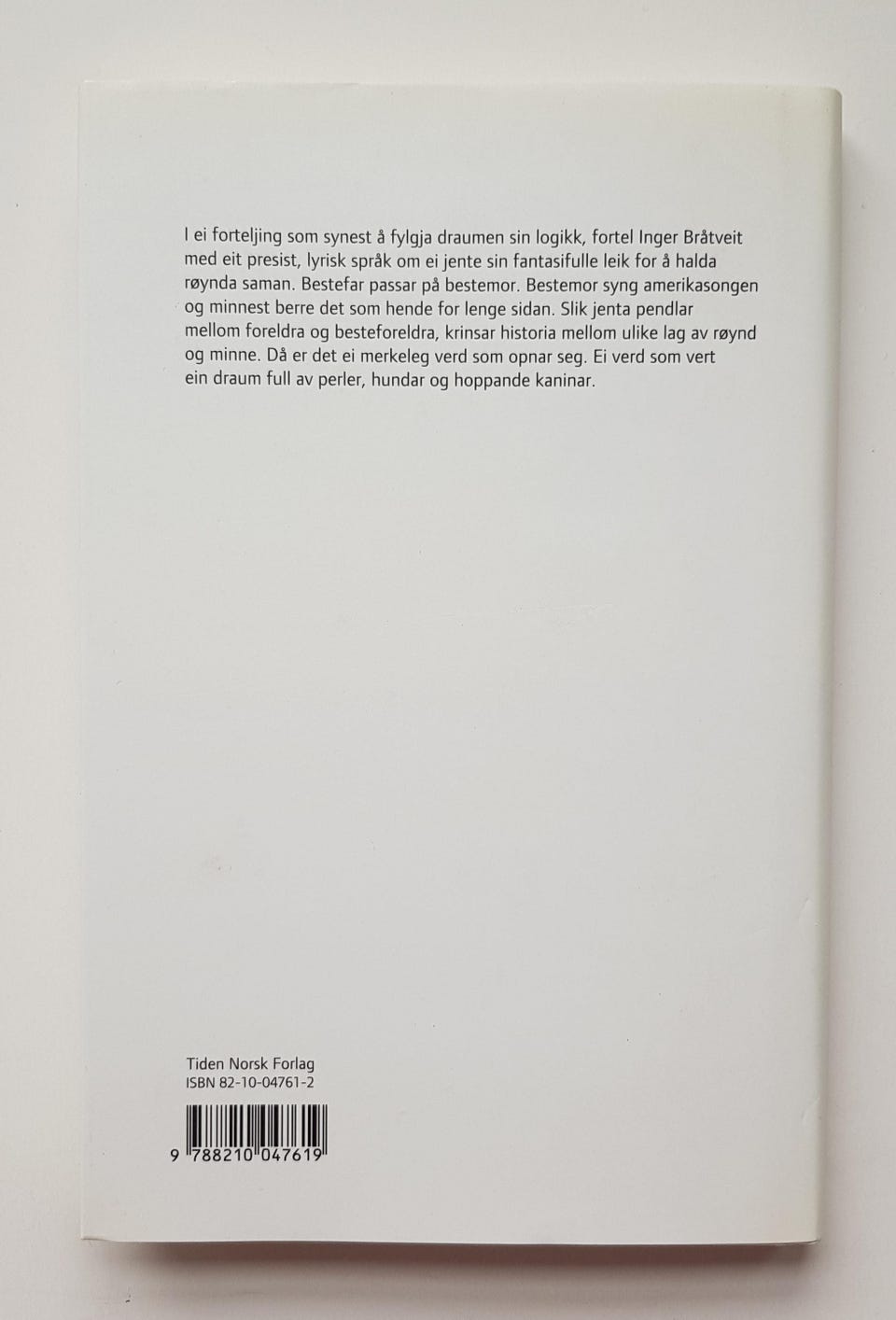 I ei forteljing som synest å fylgja draumen sin logikk, fortel Inger Bråtveit med eit presist, lyrisk språk om ei jente sin fantasifulle leik for å halda røynda saman. Bestefar passar på bestemor. Bestemor syng amerikasongen og minnest berre det som hende for lenge sidan. Slik jenta pendlar mellom foreldra og besteforeldra, krinsar historia mellom ulike lag av røynd og minne. Då er det ei merkeleg verd som opnar seg. Ei verd som vert ein draum full av perler, hundar og hoppande kaninar.

Tiden Norsk Forlag
ISBN 82-10-04761-2

9 788210 047619